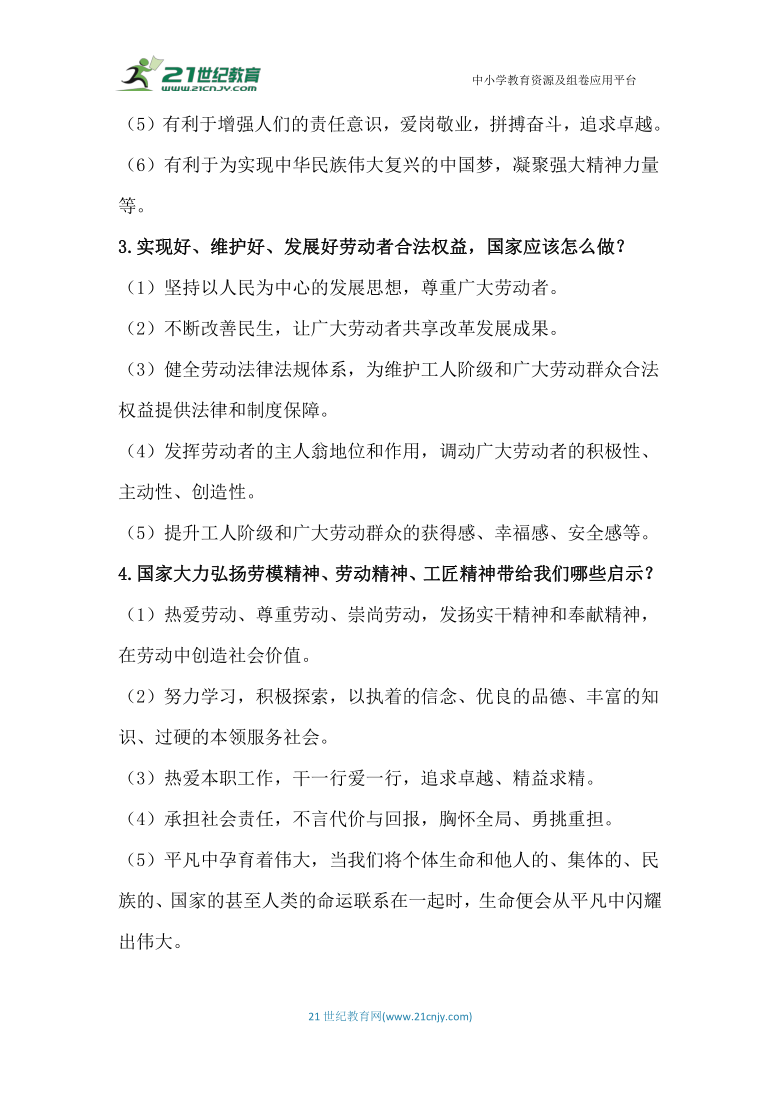 21世纪教育
www.21cnjy.com
中小学教育资源及组卷应用平台

（5）有利于增强人们的责任意识，爱岗敬业，拼搏奋斗，追求卓越。

（6）有利于为实现中华民族伟大复兴的中国梦，凝聚强大精神力量等。

3.实现好、维护好、发展好劳动者合法权益，国家应该怎么做？

（1）坚持以人民为中心的发展思想，尊重广大劳动者。

（2）不断改善民生，让广大劳动者共享改革发展成果。

（3）健全劳动法律法规体系，为维护工人阶级和广大劳动群众合法权益提供法律和制度保障。

（4）发挥劳动者的主人翁地位和作用，调动广大劳动者的积极性、主动性、创造性。

（5）提升工人阶级和广大劳动群众的获得感、幸福感、安全感等。

4.国家大力弘扬劳模精神、劳动精神、工匠精神带给我们哪些启示？

（1）热爱劳动、尊重劳动、崇尚劳动，发扬实干精神和奉献精神，在劳动中创造社会价值。

（2）努力学习，积极探索，以执着的信念、优良的品德、丰富的知识、过硬的本领服务社会。

（3）热爱本职工作，干一行爱一行，追求卓越、精益求精。

（4）承担社会责任，不言代价与回报，胸怀全局、勇挑重担。

（5）平凡中孕育着伟大，当我们将个体生命和他人的、集体的、民族的、国家的甚至人类的命运联系在一起时，生命便会从平凡中闪耀出伟大。

21世纪教育网(www.21cnjy.com)